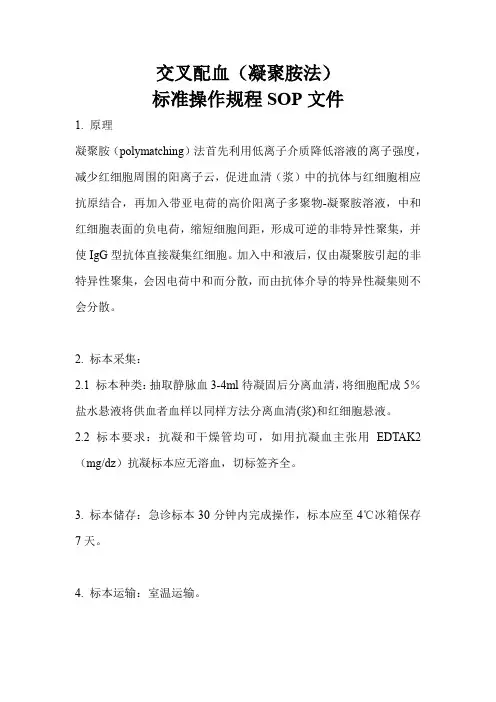 交叉配血（凝聚胺法）
标准操作规程 SOP 文件

1. 原理

凝聚胺（polymatching）法首先利用低离子介质降低溶液的离子强度，减少红细胞周围的阳离子云，促进血清（浆）中的抗体与红细胞相应抗原结合，再加入带亚电荷的高价阳离子多聚物-凝聚胺溶液，中和红细胞表面的负电荷，缩短细胞间距，形成可逆的非特异性聚集，并使 IgG 型抗体直接凝集红细胞。加入中和液后，仅由凝聚胺引起的非特异性聚集，会因电荷中和而分散，而由抗体介导的特异性凝集则不会分散。

2. 标本采集：

2.1 标本种类：抽取静脉血 3-4ml 待凝固后分离血清，将细胞配成 5%盐水悬液将供血者血样以同样方法分离血清(浆)和红细胞悬液。

2.2 标本要求：抗凝和干燥管均可，如用抗凝血主张用 EDTAK2（mg/dz）抗凝标本应无溶血，切标签齐全。

3. 标本储存：急诊标本 30 分钟内完成操作，标本应至 4℃冰箱保存 7 天。

4. 标本运输：室温运输。